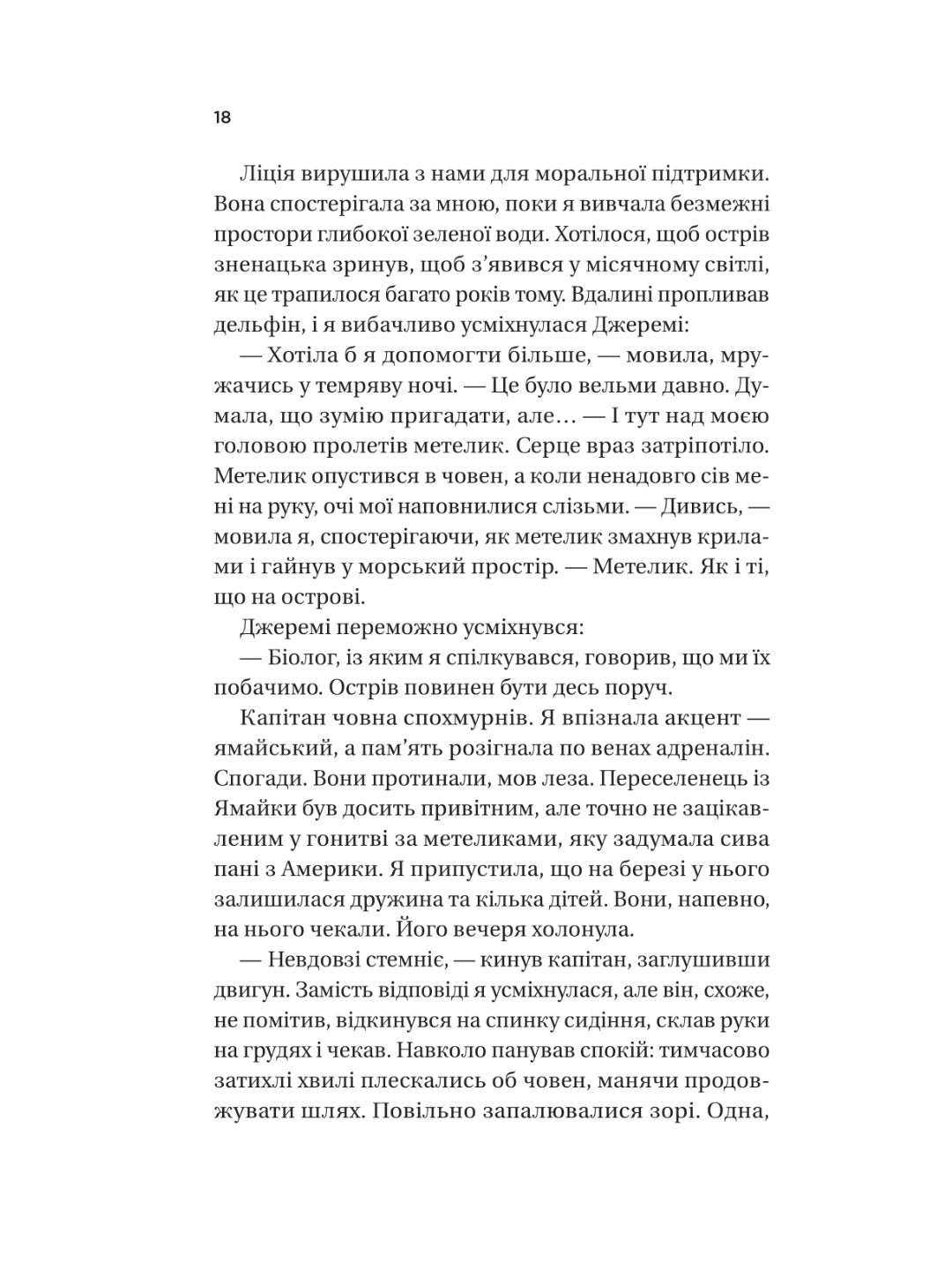 18

Ліція вирушила з нами для моральної підтримки. Вона спостерігала за мною, поки я вивчала безмежні простори глибокої зеленої води. Хотілося, щоб острів зненацька зринув, щоб з'явився у місячному світлі, як це трапилося багато років тому. Вдалині пропливав дельфін, і я вибачливо усміхнулася Джеремі:

— Хотіла б я допомогти більше, — мовила, мружачись у темряву ночі. — Це було вельми давно. Думала, що зумію пригадати, але… — І тут над моєю головою пролетів метелик. Серце враз затріпотіло. Метелик опустився в човен, а коли ненадовго сів мені на руку, очі мої наповнилися слізьми. — Дивись, — мовила я, спостерігаючи, як метелик змахнув крилами і гайнув у морський простір. — Метелик. Як і ті, що на острові.

Джеремі переможно усміхнувся:

— Біолог, із яким я спілкувався, говорив, що ми їх побачимо. Острів повинен бути десь поруч.

Капітан човна спохмурнів. Я впізнала акцент — ямайський, а пам'ять розігнала по венах адреналін. Спогади. Вони протинали, мов леза. Переселенець із Ямайки був досить привітним, але точно не зацікавленим у гонитві за метеликами, яку задумала сива пані з Америки. Я припустила, що на березі у нього залишилася дружина та кілька дітей. Вони, напевно, на нього чекали. Його вечеря холонула.

— Невдовзі стемніє, — кинув капітан, заглушивши двигун. Замість відповіді я усміхнулася, але він, схоже, не помітив, відкинувся на спинку сидіння, склав руки на грудях і чекав. Навколо панував спокій: тимчасово затихлі хвилі плескались об човен, манячи продовжувати шлях. Повільно запалювалися зорі. Одна,